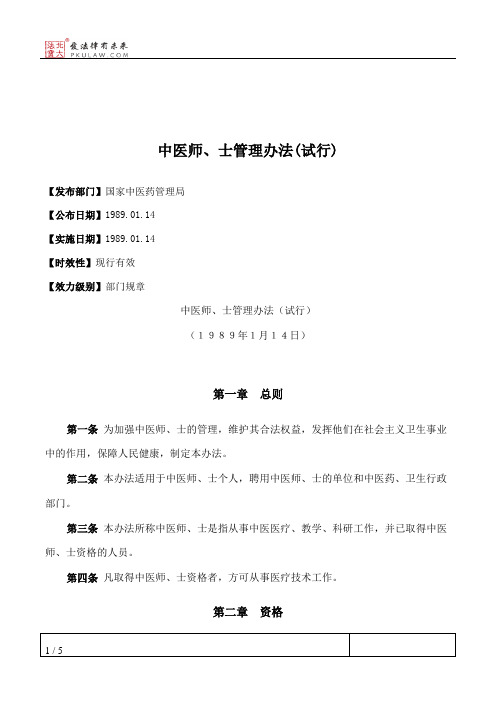 北大法宝 发法律有未来 PKULAW.COM

中医师、士管理办法(试行)

【发布部门】国家中医药管理局

【公布日期】1989.01.14

【实施日期】1989.01.14

【时效性】现行有效

【效力级别】部门规章

中医师、士管理办法（试行）

（１９８９年1月１4日）

第一章　总则

第一条 为加强中医师、士的管理，维护其合法权益，发挥他们在社会主义卫生事业中的作用，保障人民健康，制定本办法。

第二条 本办法适用于中医师、士个人，聘用中医师、士的单位和中医药、卫生行政部门。

第三条 本办法所称中医师、士是指从事中医医疗、教学、科研工作，并已取得中医师、士资格的人员。

第四条 凡取得中医师、士资格者，方可从事医疗技术工作。

第二章　资格

1 / 5